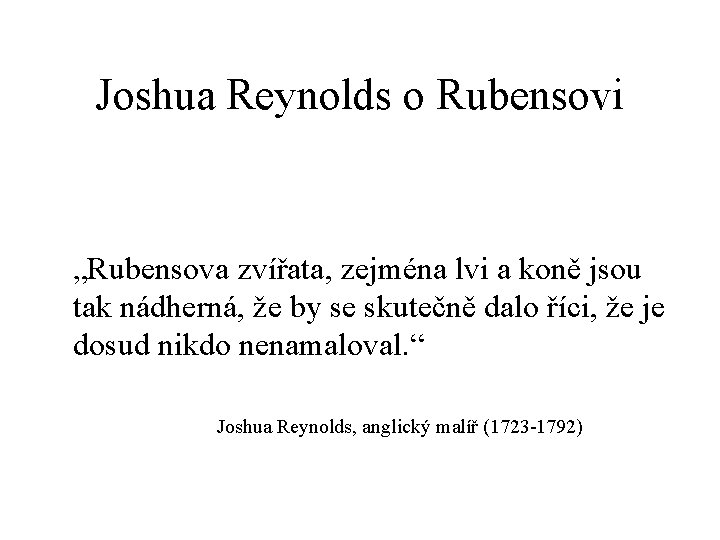 Joshua Reynolds o Rubensovi

„Rubensova zvířata, zejména lvi a koně jsou tak nádherná, že by se skutečně dalo říci, že je dosud nikdo nenamaloval.“

Joshua Reynolds, anglický malíř (1723-1792)